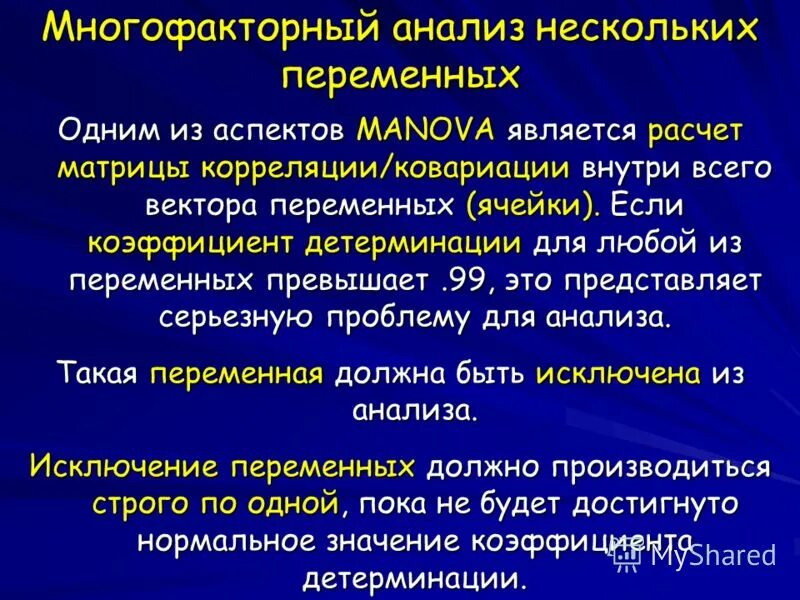 Многофакторный анализ нескольких переменных

Одним из аспектов MANOVA является расчет матрицы корреляции/ковариации внутри всего вектора переменных (ячейки). Если коэффициент детерминации для любой из переменных превышает .99, это представляет серьезную проблему для анализа.

Такая переменная должна быть исключена из анализа.

Исключение переменных должно производиться строго по одной, пока не будет достигнуто нормальное значение коэффициента детерминации.

MyShared